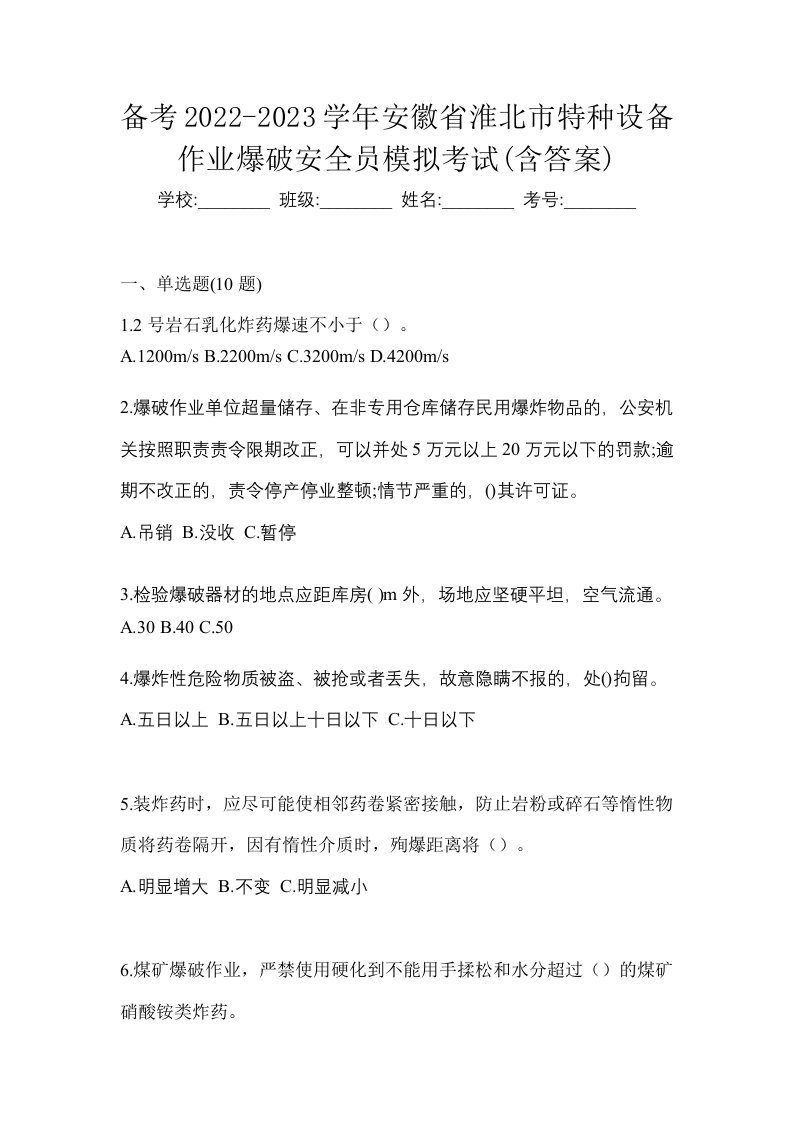 备考2022-2023学年安徽省淮北市特种设备作业爆破安全员模拟考试(含答案)

学校:________ 班级:________ 姓名:________ 考号:________

一、单选题(10 题)

1.2 号岩石乳化炸药爆速不小于（）。
A.1200m/s B.2200m/s C.3200m/s D.4200m/s

2.爆破作业单位超量储存、在非专用仓库储存民用爆炸物品的，公安机关按照职责责令限期改正，可以并处 5 万元以上 20 万元以下的罚款;逾期不改正的，责令停产停业整顿;情节严重的，()其许可证。
A.吊销 B.没收 C.暂停

3.检验爆破器材的地点应距库房( )m 外，场地应坚硬平坦，空气流通。
A.30 B.40 C.50

4.爆炸性危险物质被盗、被抢或者丢失，故意隐瞒不报的，处()拘留。
A.五日以上 B.五日以上十日以下 C.十日以下

5.装炸药时，应尽可能使相邻药卷紧密接触，防止岩粉或碎石等惰性物质将药卷隔开，因有惰性介质时，殉爆距离将（）。
A.明显增大 B.不变 C.明显减小

6.煤矿爆破作业，严禁使用硬化到不能用手揉松和水分超过（）的煤矿硝酸铵类炸药。